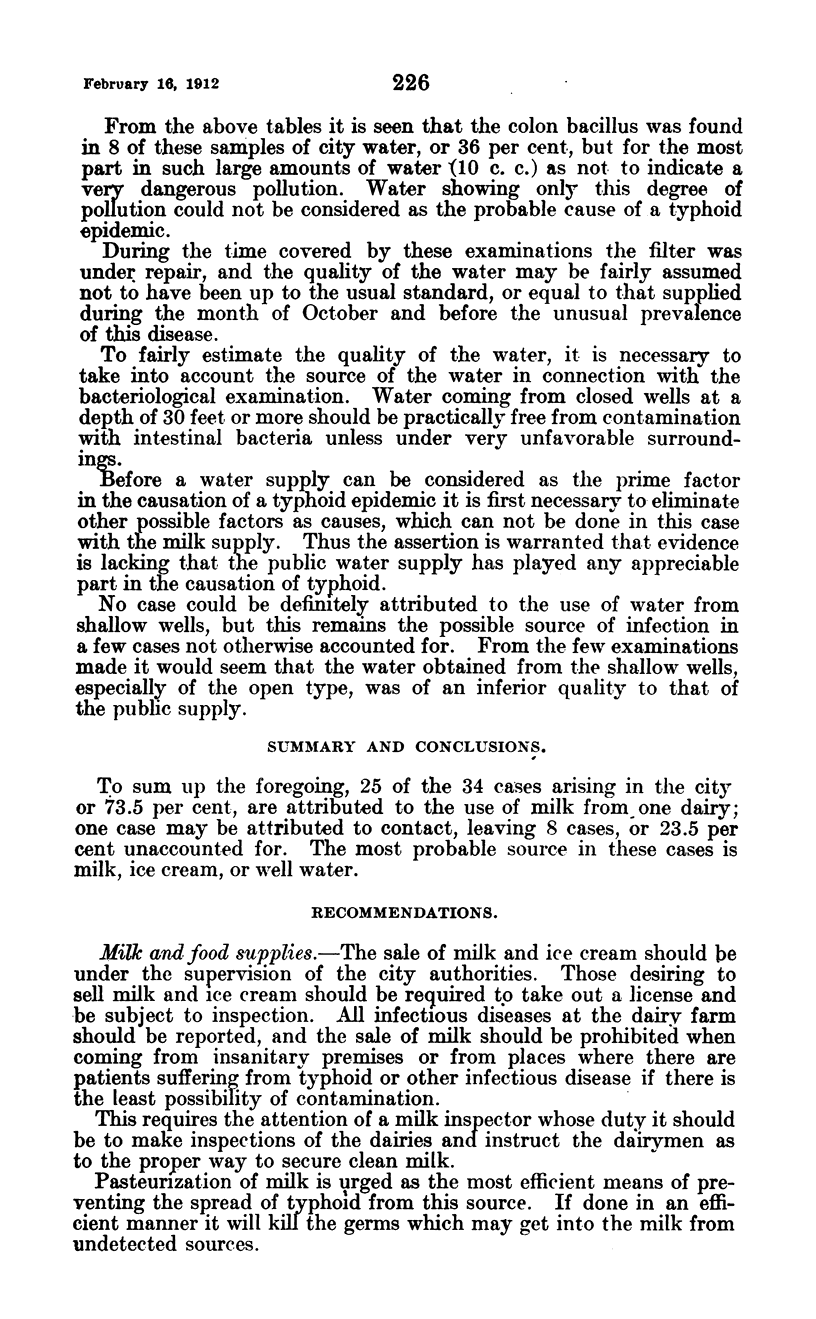 February 16, 1912

226

From the above tables it is seen that the colon bacillus was found in 8 of these samples of city water, or 36 per cent, but for the most part in such large amounts of water (10 c. c.) as not to indicate a very dangerous pollution. Water showing only this degree of pollution could not be considered as the probable cause of a typhoid epidemic.

During the time covered by these examinations the filter was under repair, and the quality of the water may be fairly assumed not to have been up to the usual standard, or equal to that supplied during the month of October and before the unusual prevalence of this disease.

To fairly estimate the quality of the water, it is necessary to take into account the source of the water in connection with the bacteriological examination. Water coming from closed wells at a depth of 30 feet or more should be practically free from contamination with intestinal bacteria unless under very unfavorable surroundings.

Before a water supply can be considered as the prime factor in the causation of a typhoid epidemic it is first necessary to eliminate other possible factors as causes, which can not be done in this case with the milk supply. Thus the assertion is warranted that evidence is lacking that the public water supply has played any appreciable part in the causation of typhoid.

No case could be definitely attributed to the use of water from shallow wells, but this remains the possible source of infection in a few cases not otherwise accounted for. From the few examinations made it would seem that the water obtained from the shallow wells, especially of the open type, was of an inferior quality to that of the public supply.

SUMMARY AND CONCLUSIONS.

To sum up the foregoing, 25 of the 34 cases arising in the city or 73.5 per cent, are attributed to the use of milk from one dairy; one case may be attributed to contact, leaving 8 cases, or 23.5 per cent unaccounted for. The most probable source in these cases is milk, ice cream, or well water.

RECOMMENDATIONS.

Milk and food supplies.—The sale of milk and ice cream should be under the supervision of the city authorities. Those desiring to sell milk and ice cream should be required to take out a license and be subject to inspection. All infectious diseases at the dairy farm should be reported, and the sale of milk should be prohibited when coming from insanitary premises or from places where there are patients suffering from typhoid or other infectious disease if there is the least possibility of contamination.

This requires the attention of a milk inspector whose duty it should be to make inspections of the dairies and instruct the dairymen as to the proper way to secure clean milk.

Pasteurization of milk is urged as the most efficient means of preventing the spread of typhoid from this source. If done in an efficient manner it will kill the germs which may get into the milk from undetected sources.